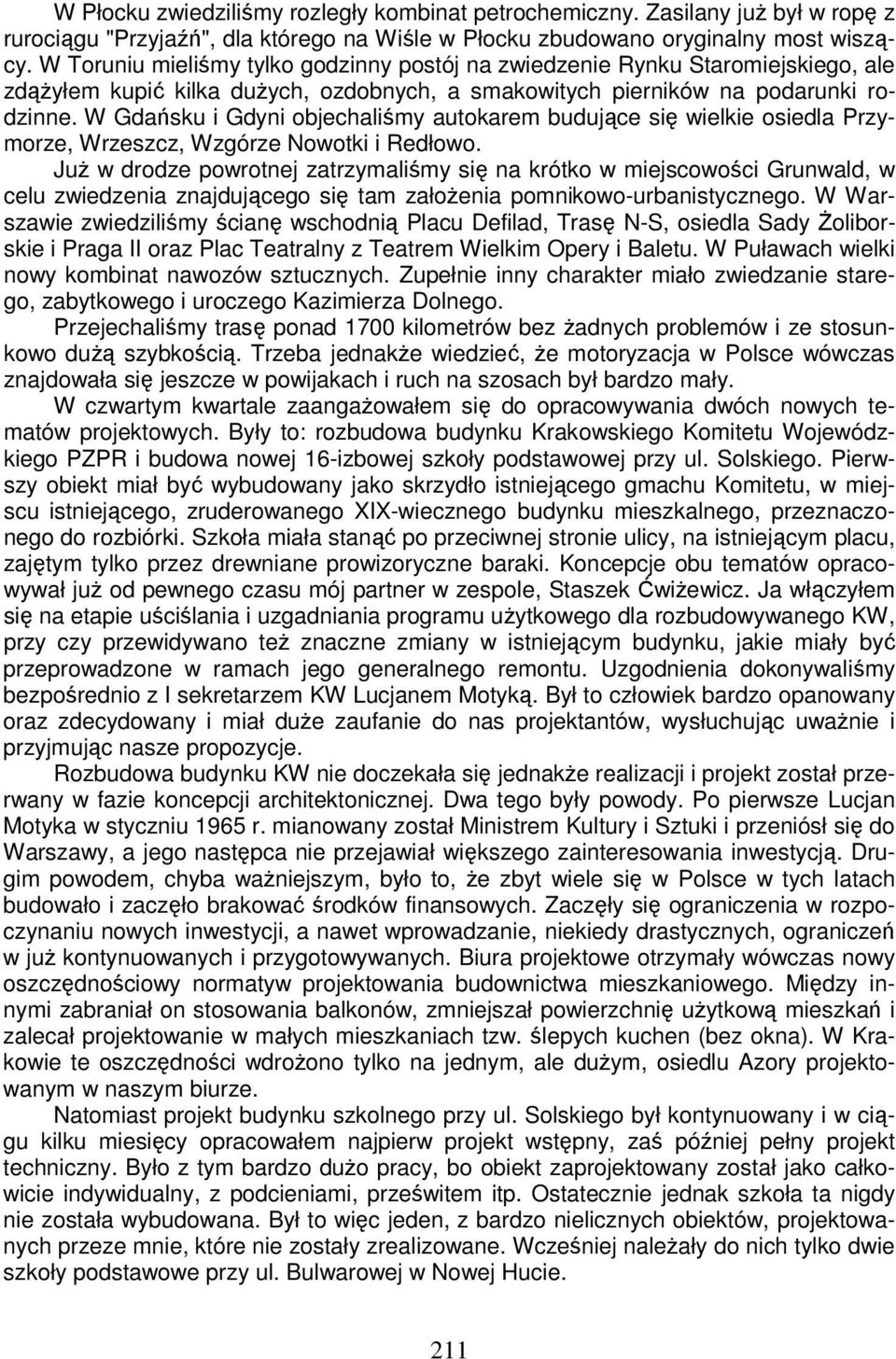 W Płocku zwiedziliśmy rozległy kombinat petrochemiczny. Zasilany już był w ropę z rurociągu "Przyjaźń", dla którego na Wiśle w Płocku zbudowano oryginalny most wiszący. W Toruniu mieliśmy tylko godzinny postój na zwiedzenie Rynku Staromiejskiego, ale zdążyłem kupić kilka dużych, ozdobnych, a smakowitych pierników na podarunki rodzinne. W Gdańsku i Gdyni objechaliśmy autokarem budujące się wielkie osiedla Przymorze, Wrzeszcz, Wzgórze Nowotki i Redłowo.

Już w drodze powrotnej zatrzymaliśmy się na krótko w miejscowości Grunwald, w celu zwiedzenia znajdującego się tam założenia pomnikowo-urbanistycznego. W Warszawie zwiedziliśmy ścianę wschodnią Placu Defilad, Trasę N-S, osiedla Sady Żoliborskie i Praga II oraz Plac Teatralny z Teatrem Wielkim Opery i Baletu. W Puławach wielki nowy kombinat nawozów sztucznych. Zupełnie inny charakter miało zwiedzanie starego, zabytkowego i uroczego Kazimierza Dolnego.

Przejechaliśmy trasę ponad 1700 kilometrów bez żadnych problemów i ze stosunkowo dużą szybkością. Trzeba jednakże wiedzieć, że motoryzacja w Polsce wówczas znajdowała się jeszcze w powijakach i ruch na szosach był bardzo mały.

W czwartym kwartale zaangażowałem się do opracowywania dwóch nowych tematów projektowych. Były to: rozbudowa budynku Krakowskiego Komitetu Wojewódzkiego PZPR i budowa nowej 16-izbowej szkoły podstawowej przy ul. Solskiego. Pierwszy obiekt miał być wybudowany jako skrzydło istniejącego gmachu Komitetu, w miejscu istniejącego, zruderowanego XIX-wiecznego budynku mieszkalnego, przeznaczonego do rozbiórki. Szkoła miała stanąć po przeciwnej stronie ulicy, na istniejącym placu, zajętym tylko przez drewniane prowizoryczne baraki. Koncepcje obu tematów opracowywał już od pewnego czasu mój partner w zespole, Staszek Ćwiżewicz. Ja włączyłem się na etapie uściślania i uzgadniania programu użytkowego dla rozbudowywanego KW, przy czy przewidywano też znaczne zmiany w istniejącym budynku, jakie miały być przeprowadzone w ramach jego generalnego remontu. Uzgodnienia dokonywaliśmy bezpośrednio z I sekretarzem KW Lucjanem Motyką. Był to człowiek bardzo opanowany oraz zdecydowany i miał duże zaufanie do nas projektantów, wysłuchując uważnie i przyjmując nasze propozycje.

Rozbudowa budynku KW nie doczekała się jednakże realizacji i projekt został przerwany w fazie koncepcji architektonicznej. Dwa tego były powody. Po pierwsze Lucjan Motyka w styczniu 1965 r. mianowany został Ministrem Kultury i Sztuki i przeniósł się do Warszawy, a jego następca nie przejawiał większego zainteresowania inwestycją. Drugim powodem, chyba ważniejszym, było to, że zbyt wiele się w Polsce w tych latach budowało i zaczęło brakować środków finansowych. Zaczęły się ograniczenia w rozpoczynaniu nowych inwestycji, a nawet wprowadzanie, niekiedy drastycznych, ograniczeń w już kontynuowanych i przygotowywanych. Biura projektowe otrzymały wówczas nowy oszczędnościowy normatyw projektowania budownictwa mieszkaniowego. Między innymi zabraniał on stosowania balkonów, zmniejszał powierzchnię użytkową mieszkań i zalecał projektowanie w małych mieszkaniach tzw. ślepych kuchen (bez okna). W Krakowie te oszczędności wdrożono tylko na jednym, ale dużym, osiedlu Azory projektowanym w naszym biurze.

Natomiast projekt budynku szkolnego przy ul. Solskiego był kontynuowany i w ciągu kilku miesięcy opracowałem najpierw projekt wstępny, zaś później pełny projekt techniczny. Było z tym bardzo dużo pracy, bo obiekt zaprojektowany został jako całkowicie indywidualny, z podcieniami, prześwitem itp. Ostatecznie jednak szkoła ta nigdy nie została wybudowana. Był to więc jeden, z bardzo nielicznych obiektów, projektowanych przeze mnie, które nie zostały zrealizowane. Wcześniej należały do nich tylko dwie szkoły podstawowe przy ul. Bulwarowej w Nowej Hucie.

211